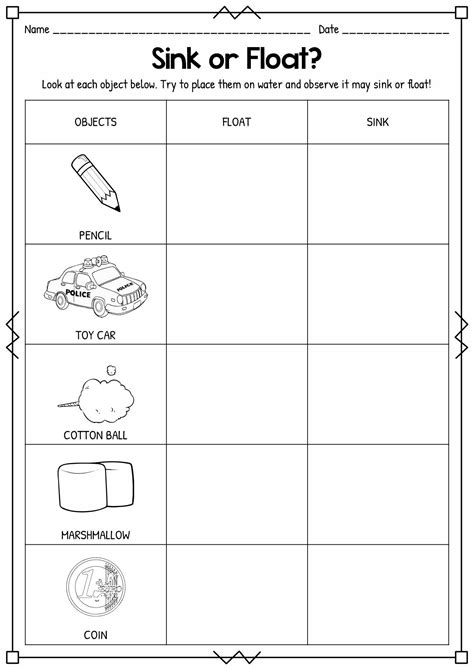 Name ______________________________________ Date ________________

Sink or Float?

Look at each object below. Try to place them on water and observe it may sink or float!

| OBJECTS | FLOAT | SINK |
|---|---|---|
| PENCIL | | |
| POLICE POLICE TOY CAR | | |
| COTTON BALL | | |
| MARSHMALLOW | | |
| 1 COIN | | |